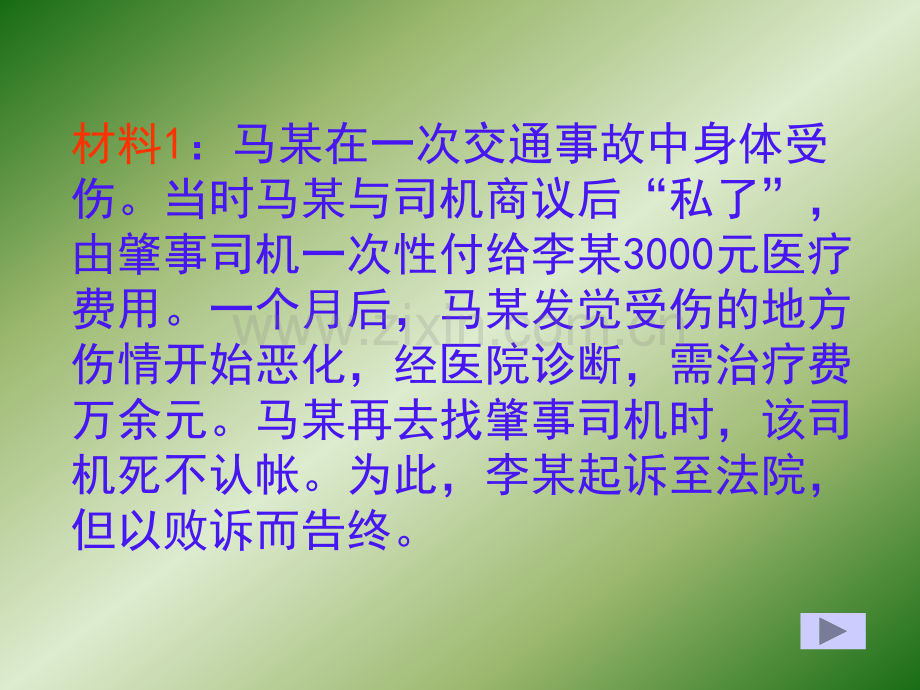 材料1：马某在一次交通事故中身体受伤。当时马某与司机商议后“私了”，由肇事司机一次性付给李某3000元医疗费用。一个月后，马某发觉受伤的地方伤情开始恶化，经医院诊断，需治疗费万余元。马某再去找肇事司机时，该司机死不认帐。为此，李某起诉至法院，但以败诉而告终。

www.zixin.com.cn